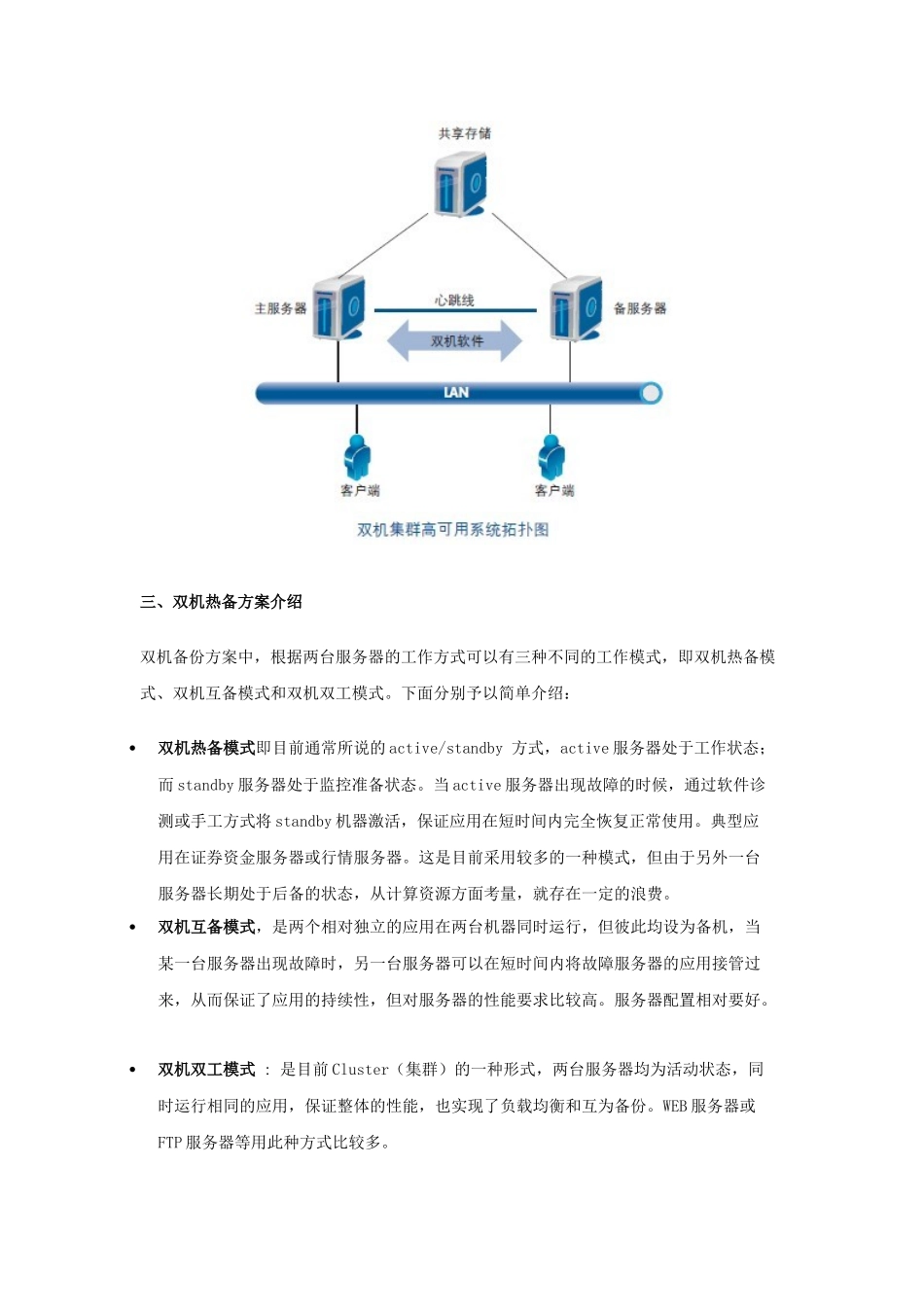 共享存储

主服务器

心跳线

备服务器

双机软件

LAN

客户端

客户端

双机集群高可用系统拓扑图

三、双机热备方案介绍

双机备份方案中，根据两台服务器的工作方式可以有三种不同的工作模式，即双机热备模式、双机互备模式和双机双工模式。下面分别予以简单介绍：

• 双机热备模式即目前通常所说的 active/standby 方式，active 服务器处于工作状态；而 standby 服务器处于监控准备状态。当 active 服务器出现故障的时候，通过软件诊测或手工方式将 standby 机器激活，保证应用在短时间内完全恢复正常使用。典型应用在证券资金服务器或行情服务器。这是目前采用较多的一种模式，但由于另外一台服务器长期处于后备的状态，从计算资源方面考量，就存在一定的浪费。

• 双机互备模式，是两个相对独立的应用在两台机器同时运行，但彼此均设为备机，当某一台服务器出现故障时，另一台服务器可以在短时间内将故障服务器的应用接管过来，从而保证了应用的持续性，但对服务器的性能要求比较高。服务器配置相对要好。

• 双机双工模式 ： 是目前 Cluster（集群）的一种形式，两台服务器均为活动状态，同时运行相同的应用，保证整体的性能，也实现了负载均衡和互为备份。WEB 服务器或 FTP 服务器等用此种方式比较多。